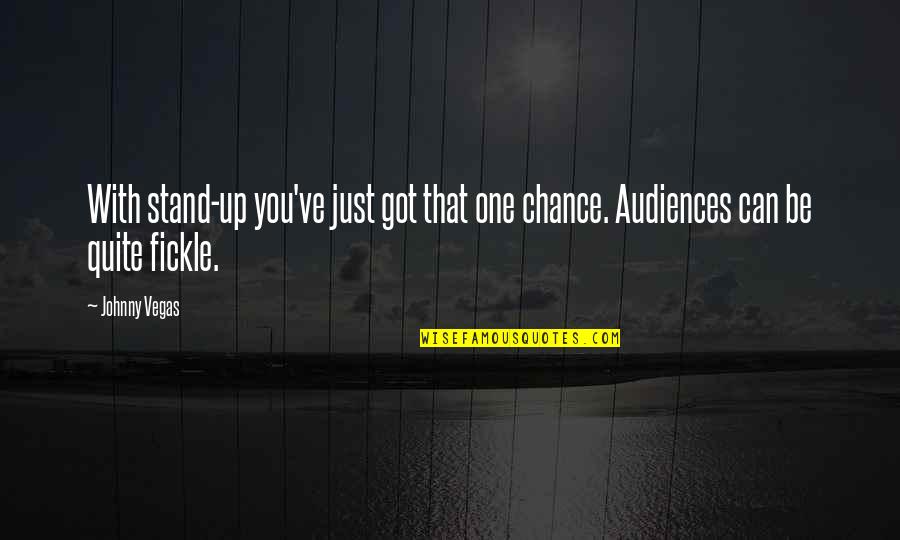 With stand-up you've just got that one chance. Audiences can be quite fickle.

— Johnny Vegas

WISEFAMOUSQUOTES.COM